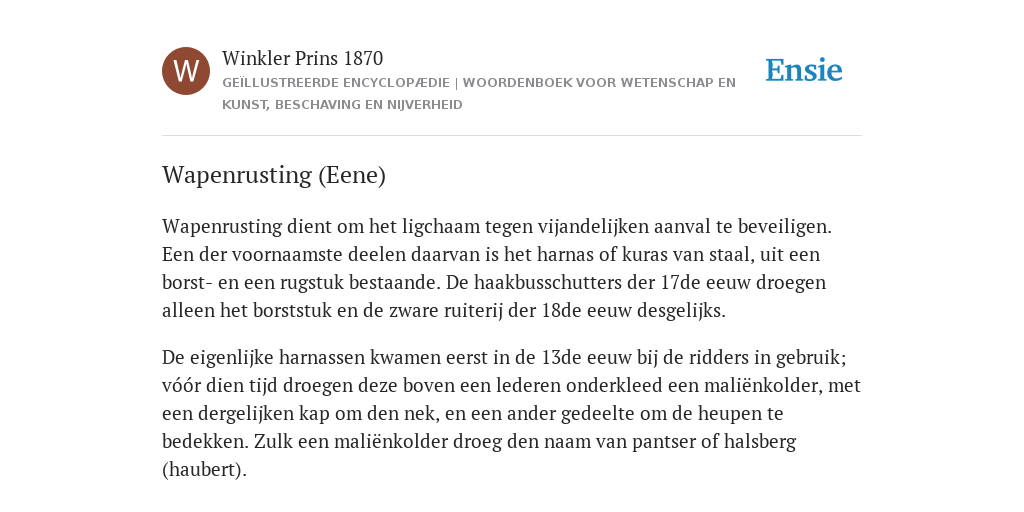 W

Winkler Prins 1870

GEÏLLUSTREERDE ENCYCLOPÆDIE | WOORDENBOEK VOOR WETENSCHAP EN KUNST, BESCHAVING EN NIJVERHEID

Ensie

Wapenrusting (Eene)

Wapenrusting dient om het ligchaam tegen vijandelijken aanval te beveiligen. Een der voornaamste deelen daarvan is het harnas of kuras van staal, uit een borst- en een rugstuk bestaande. De haakbusschutters der 17de eeuw droegen alleen het borststuk en de zware ruiterij der 18de eeuw desgelijks.

De eigenlijke harnassen kwamen eerst in de 13de eeuw bij de ridders in gebruik; vóór dien tijd droegen deze boven een lederen onderkleed een maliënkolder, met een dergelijken kap om den nek, en een ander gedeelte om de heupen te bedekken. Zulk een maliënkolder droeg den naam van pantser of halsberg (haubert).